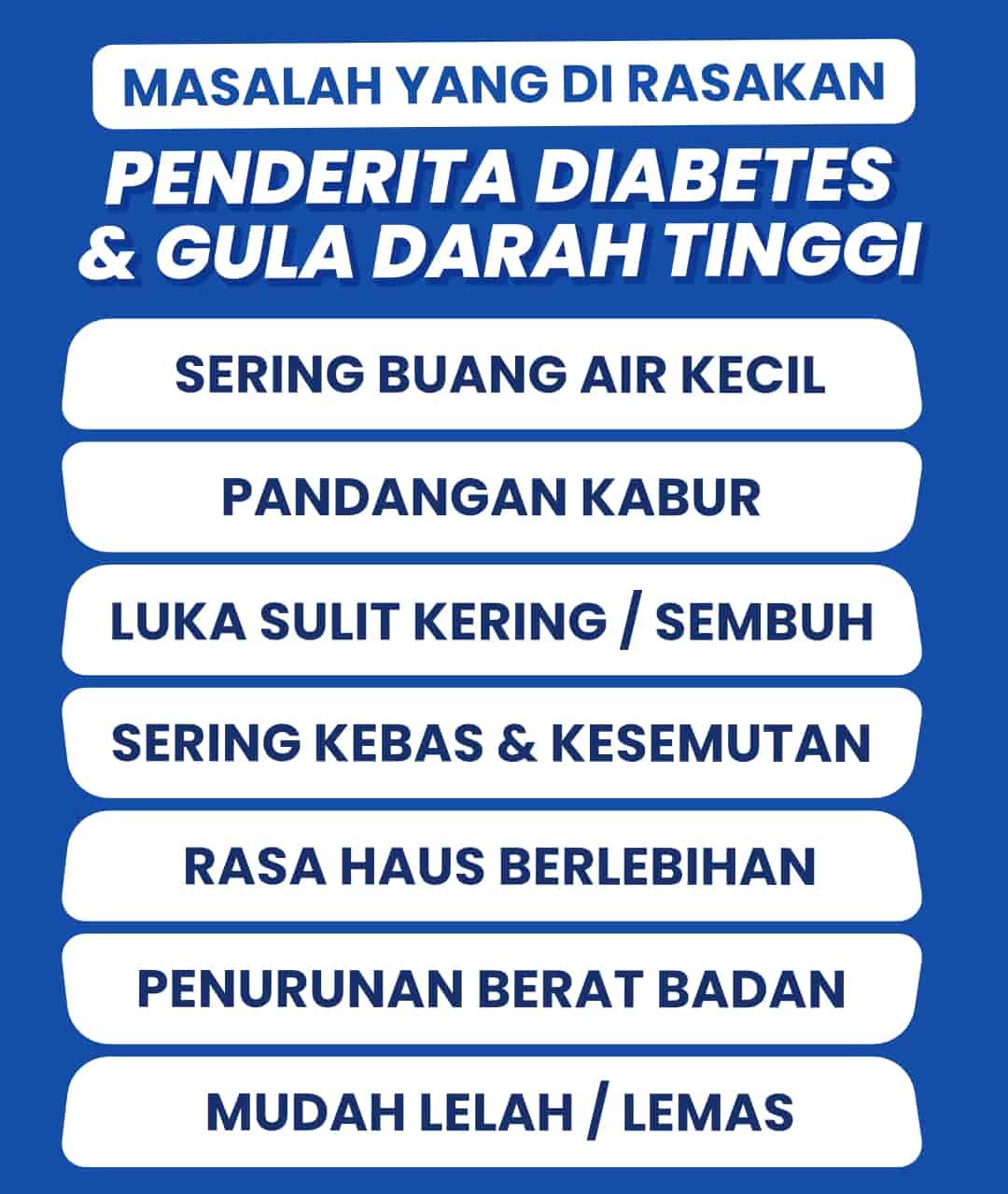 MASALAH YANG DI RASAKAN

PENDERITA DIABETES & GULA DARAH TINGGI

SERING BUANG AIR KECIL

PANDANGAN KABUR

LUKA SULIT KERING / SEMBUH

SERING KEBAS & KESEMUTAN

RASA HAUS BERLEBIHAN

PENURUNAN BERAT BADAN

MUDAH LELAH / LEMAS